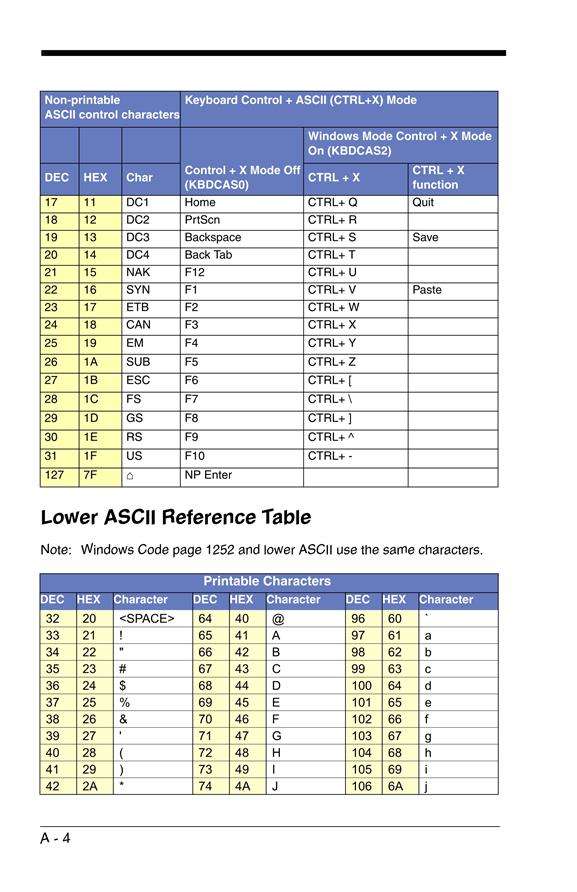 | Non-printable ASCII control characters | | | Keyboard Control + ASCII (CTRL+X) Mode | | |
|---|---|---|---|---|---|
| | | | | Windows Mode Control + X Mode On (KBDCAS2) | |
| DEC | HEX | Char | Control + X Mode Off (KBDCAS0) | CTRL + X | CTRL + X function |
| 17 | 11 | DC1 | Home | CTRL+ Q | Quit |
| 18 | 12 | DC2 | PrtScn | CTRL+ R | |
| 19 | 13 | DC3 | Backspace | CTRL+ S | Save |
| 20 | 14 | DC4 | Back Tab | CTRL+ T | |
| 21 | 15 | NAK | F12 | CTRL+ U | |
| 22 | 16 | SYN | F1 | CTRL+ V | Paste |
| 23 | 17 | ETB | F2 | CTRL+ W | |
| 24 | 18 | CAN | F3 | CTRL+ X | |
| 25 | 19 | EM | F4 | CTRL+ Y | |
| 26 | 1A | SUB | F5 | CTRL+ Z | |
| 27 | 1B | ESC | F6 | CTRL+ [ | |
| 28 | 1C | FS | F7 | CTRL+ \ | |
| 29 | 1D | GS | F8 | CTRL+ ] | |
| 30 | 1E | RS | F9 | CTRL+ ^ | |
| 31 | 1F | US | F10 | CTRL+ - | |
| 127 | 7F | ⌂ | NP Enter | | |

Lower ASCII Reference Table

Note: Windows Code page 1252 and lower ASCII use the same characters.

| Printable Characters | | | | | | | | |
|---|---|---|---|---|---|---|---|---|
| DEC | HEX | Character | DEC | HEX | Character | DEC | HEX | Character |
| 32 | 20 | <SPACE> | 64 | 40 | @ | 96 | 60 | ` |
| 33 | 21 | ! | 65 | 41 | A | 97 | 61 | a |
| 34 | 22 | " | 66 | 42 | B | 98 | 62 | b |
| 35 | 23 | # | 67 | 43 | C | 99 | 63 | c |
| 36 | 24 | $ | 68 | 44 | D | 100 | 64 | d |
| 37 | 25 | % | 69 | 45 | E | 101 | 65 | e |
| 38 | 26 | & | 70 | 46 | F | 102 | 66 | f |
| 39 | 27 | ' | 71 | 47 | G | 103 | 67 | g |
| 40 | 28 | ( | 72 | 48 | H | 104 | 68 | h |
| 41 | 29 | ) | 73 | 49 | I | 105 | 69 | i |
| 42 | 2A | * | 74 | 4A | J | 106 | 6A | j |

A - 4